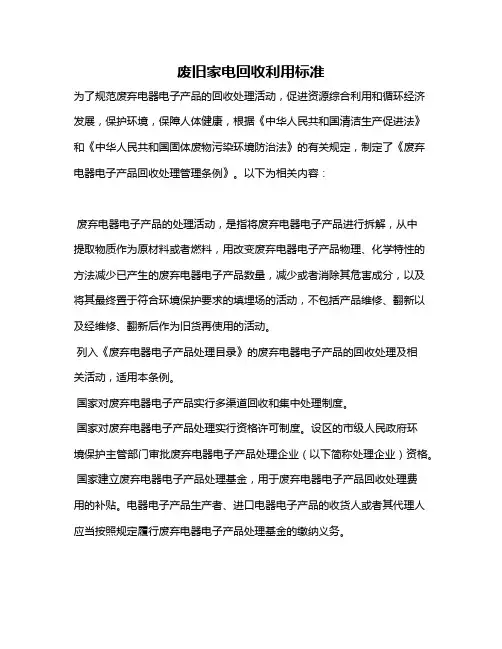 废旧家电回收利用标准

为了规范废弃电器电子产品的回收处理活动，促进资源综合利用和循环经济发展，保护环境，保障人体健康，根据《中华人民共和国清洁生产促进法》和《中华人民共和国固体废物污染环境防治法》的有关规定，制定了《废弃电器电子产品回收处理管理条例》。以下为相关内容：

废弃电器电子产品的处理活动，是指将废弃电器电子产品进行拆解，从中提取物质作为原材料或者燃料，用改变废弃电器电子产品物理、化学特性的方法减少已产生的废弃电器电子产品数量，减少或者消除其危害成分，以及将其最终置于符合环境保护要求的填埋场的活动，不包括产品维修、翻新以及经维修、翻新后作为旧货再使用的活动。

列入《废弃电器电子产品处理目录》的废弃电器电子产品的回收处理及相关活动，适用本条例。

国家对废弃电器电子产品实行多渠道回收和集中处理制度。

国家对废弃电器电子产品处理实行资格许可制度。设区的市级人民政府环境保护主管部门审批废弃电器电子产品处理企业（以下简称处理企业）资格。

国家建立废弃电器电子产品处理基金，用于废弃电器电子产品回收处理费用的补贴。电器电子产品生产者、进口电器电子产品的收货人或者其代理人应当按照规定履行废弃电器电子产品处理基金的缴纳义务。